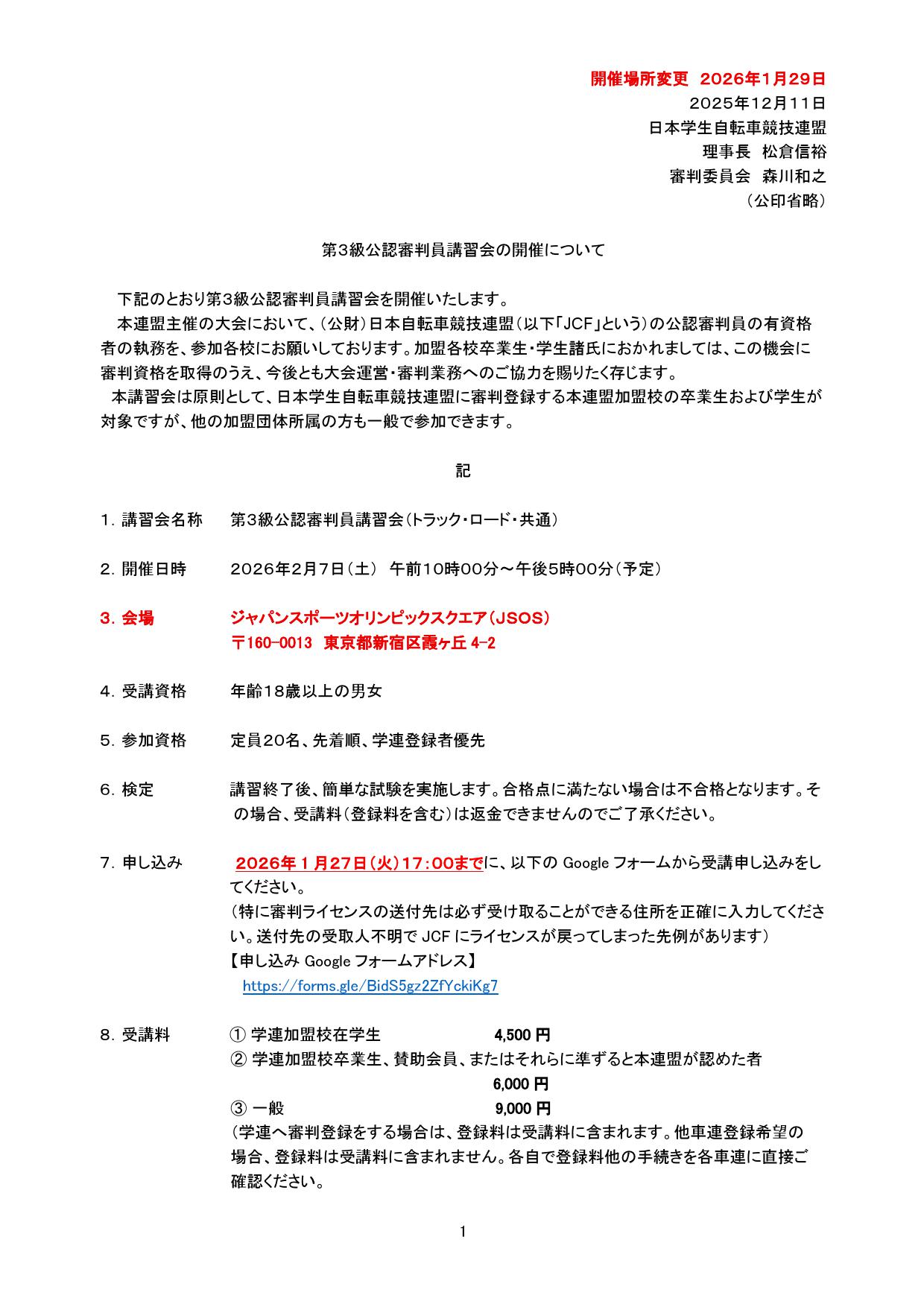 開催場所変更 2026年1月29日
2025年12月11日
日本学生自転車競技連盟
理事長 松倉信裕
審判委員会 森川和之
（公印省略）

第3級公認審判員講習会の開催について

下記のとおり第3級公認審判員講習会を開催いたします。
本連盟主催の大会において、（公財）日本自転車競技連盟（以下「JCF」という）の公認審判員の有資格者の執務を、参加各校にお願いしております。加盟各校卒業生・学生諸氏におかれましては、この機会に審判資格を取得のうえ、今後とも大会運営・審判業務へのご協力を賜りたく存じます。
本講習会は原則として、日本学生自転車競技連盟に審判登録する本連盟加盟校の卒業生および学生が対象ですが、他の加盟団体所属の方も一般で参加できます。

記

1. 講習会名称　第3級公認審判員講習会（トラック・ロード・共通）

2. 開催日時　2026年2月7日（土） 午前10時00分～午後5時00分（予定）

3. 会場　ジャパンスポーツオリンピックスクエア（JSOS）
〒160-0013 東京都新宿区霞ヶ丘 4-2

4. 受講資格　年齢18歳以上の男女

5. 参加資格　定員20名、先着順、学連登録者優先

6. 検定　講習終了後、簡単な試験を実施します。合格点に満たない場合は不合格となります。その場合、受講料（登録料を含む）は返金できませんのでご了承ください。

7. 申し込み　2026年1月27日(火)17:00までに、以下の Google フォームから受講申し込みをしてください。
（特に審判ライセンスの送付先は必ず受け取ることができる住所を正確に入力してください。送付先の受取人不明で JCF にライセンスが戻ってしまった先例があります）
【申し込み Google フォームアドレス】
https://forms.gle/BidS5gz2ZfYckiKg7

8. 受講料　① 学連加盟校在学生　4,500 円
② 学連加盟校卒業生、賛助会員、またはそれらに準ずると本連盟が認めた者
6,000 円
③ 一般　9,000 円
（学連へ審判登録をする場合は、登録料は受講料に含まれます。他車連登録希望の場合、登録料は受講料に含まれません。各自で登録料他の手続きを各車連に直接ご確認ください。

1